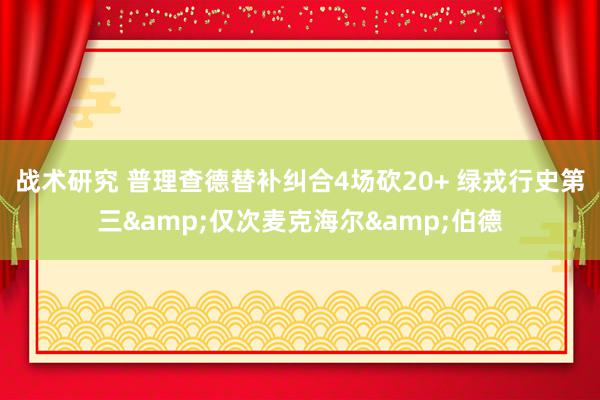 战术研究 普理查德替补纠合4场砍20+ 绿戎行史第三&amp;仅次麦克海尔&amp;伯德